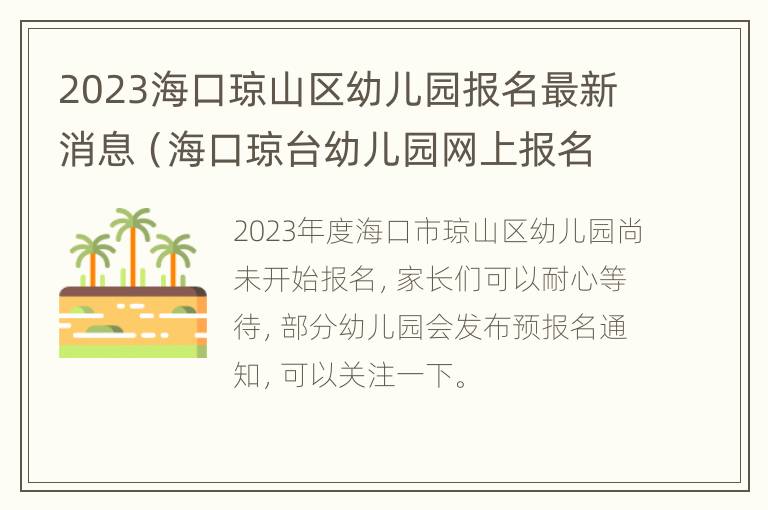 2023海口琼山区幼儿园报名最新消息（海口琼台幼儿园网上报名

2023年度海口市琼山区幼儿园尚未开始报名，家长们可以耐心等待，部分幼儿园会发布预报名通知，可以关注一下。